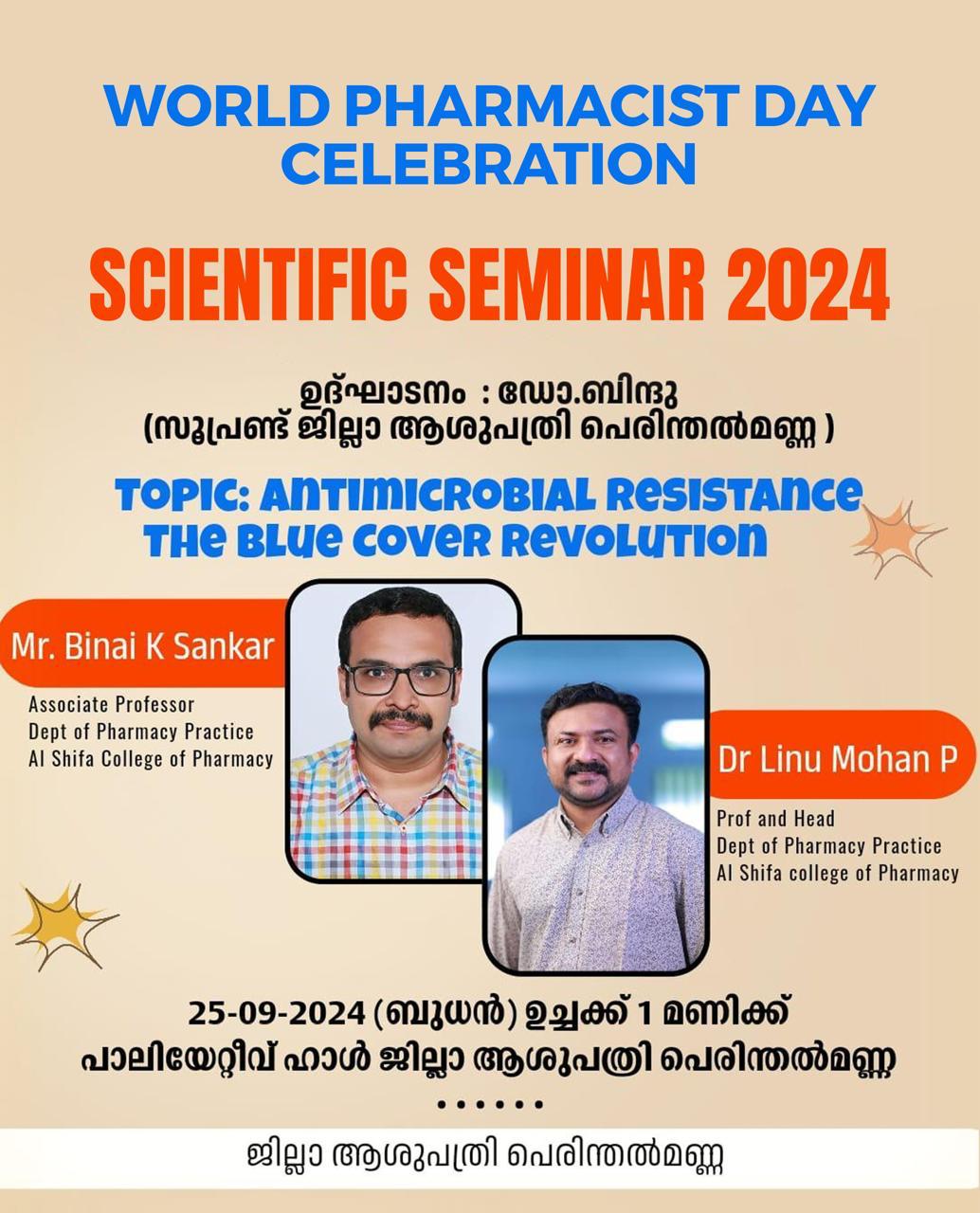 WORLD PHARMACIST DAY CELEBRATION

SCIENTIFIC SEMINAR 2024

ഉദ്ഘാടനം : ഡോ.ബിന്ദു
(സൂപ്രണ്ട് ജില്ലാ ആശുപത്രി പെരിന്തൽമണ്ണ )

TOPIC: ANTIMICROBIAL RESISTANCE
THE BLUE COVER REVOLUTION

Mr. Binai K Sankar
Associate Professor
Dept of Pharmacy Practice
Al Shifa College of Pharmacy

Dr Linu Mohan P
Prof and Head
Dept of Pharmacy Practice
Al Shifa college of Pharmacy

25-09-2024 (ബുധൻ) ഉച്ചക്ക് 1 മണിക്ക്
പാലിയേറ്റീവ് ഹാൾ ജില്ലാ ആശുപത്രി പെരിന്തൽമണ്ണ
......

ജില്ലാ ആശുപത്രി പെരിന്തൽമണ്ണ